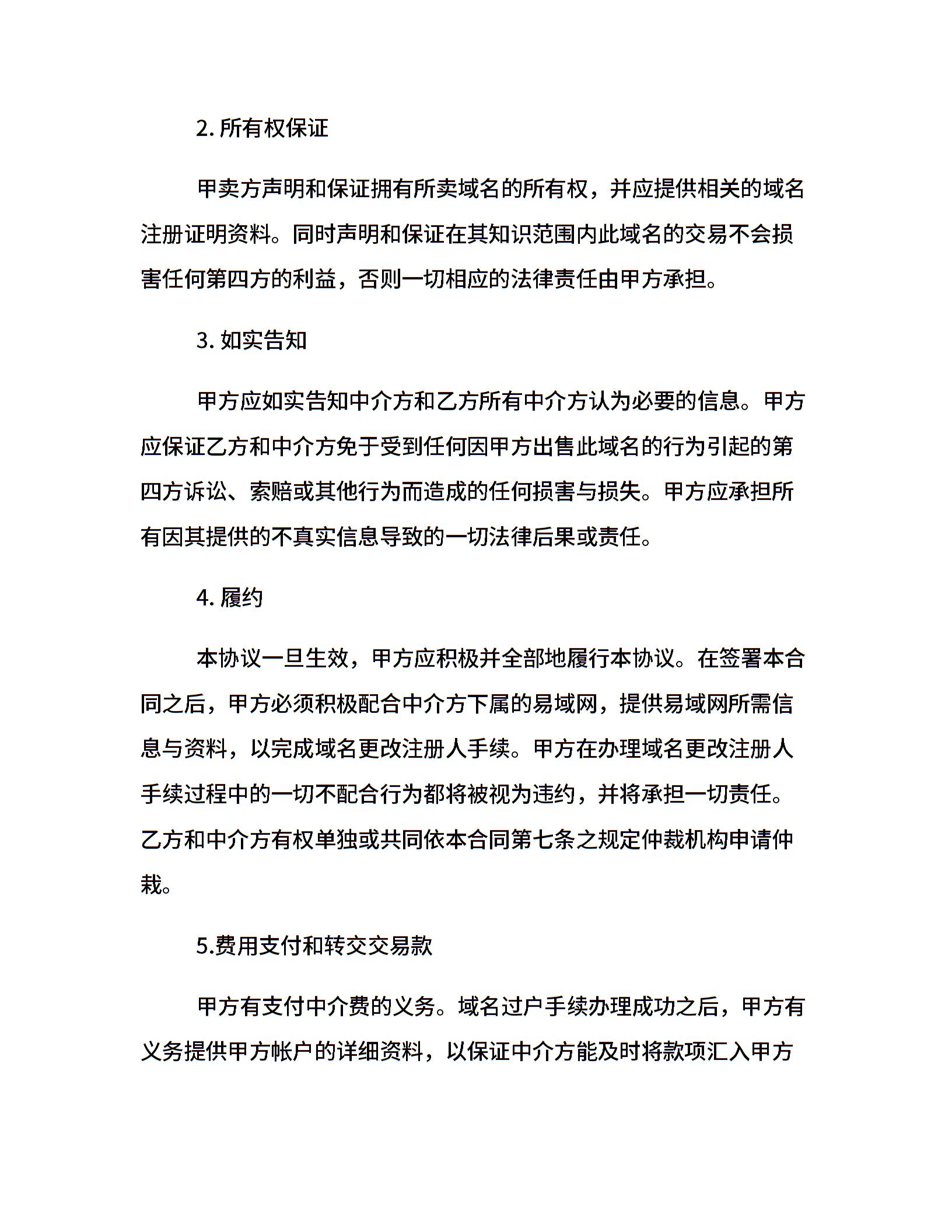 2. 所有权保证

甲卖方声明和保证拥有所卖域名的所有权，并应提供相关的域名注册证明资料。同时声明和保证在其知识范围内此域名的交易不会损害任何第四方的利益，否则一切相应的法律责任由甲方承担。

3. 如实告知

甲方应如实告知中介方和乙方所有中介方认为必要的信息。甲方应保证乙方和中介方免于受到任何因甲方出售此域名的行为引起的第四方诉讼、索赔或其他行为而造成的任何损害与损失。甲方应承担所有因其提供的不真实信息导致的一切法律后果或责任。

4. 履约

本协议一旦生效，甲方应积极并全部地履行本协议。在签署本合同之后，甲方必须积极配合中介方下属的易域网，提供易域网所需信息与资料，以完成域名更改注册人手续。甲方在办理域名更改注册人手续过程中的一切不配合行为都将被视为违约，并将承担一切责任。乙方和中介方有权单独或共同依本合同第七条之规定仲裁机构申请仲裁。

5.费用支付和转交交易款

甲方有支付中介费的义务。域名过户手续办理成功之后，甲方有义务提供甲方帐户的详细资料，以保证中介方能及时将款项汇入甲方